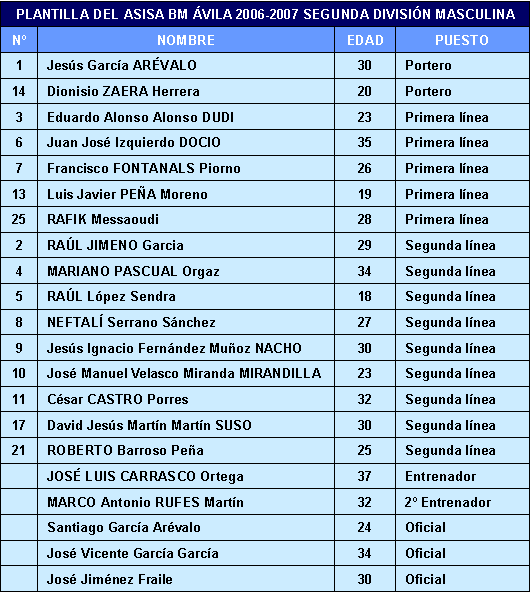 PLANTILLA DEL ASISA BM ÁVILA 2006-2007 SEGUNDA DIVISIÓN MASCULINA

| Nº | NOMBRE | EDAD | PUESTO |
|---|---|---|---|
| 1 | Jesús García ARÉVALO | 30 | Portero |
| 14 | Dionisio ZAERA Herrera | 20 | Portero |
| 3 | Eduardo Alonso Alonso DUDI | 23 | Primera línea |
| 6 | Juan José Izquierdo DOCIO | 35 | Primera línea |
| 7 | Francisco FONTANALS Piorno | 26 | Primera línea |
| 13 | Luis Javier PEÑA Moreno | 19 | Primera línea |
| 25 | RAFIK Messaoudi | 28 | Primera línea |
| 2 | RAÚL JIMENO Garcia | 29 | Segunda línea |
| 4 | MARIANO PASCUAL Orgaz | 34 | Segunda línea |
| 5 | RAÚL López Sendra | 18 | Segunda línea |
| 8 | NEFTALÍ Serrano Sánchez | 27 | Segunda línea |
| 9 | Jesús Ignacio Fernández Muñoz NACHO | 30 | Segunda línea |
| 10 | José Manuel Velasco Miranda MIRANDILLA | 23 | Segunda línea |
| 11 | César CASTRO Porres | 32 | Segunda línea |
| 17 | David Jesús Martín Martín SUSO | 30 | Segunda línea |
| 21 | ROBERTO Barroso Peña | 25 | Segunda línea |
|  | JOSÉ LUIS CARRASCO Ortega | 37 | Entrenador |
|  | MARCO Antonio RUFES Martín | 32 | 2º Entrenador |
|  | Santiago García Arévalo | 24 | Oficial |
|  | José Vicente García García | 34 | Oficial |
|  | José Jiménez Fraile | 30 | Oficial |